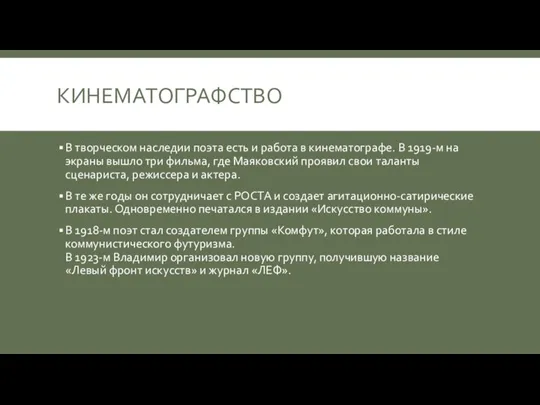 КИНЕМАТОГРАФСТВО

▪ В творческом наследии поэта есть и работа в кинематографе. В 1919-м на экраны вышло три фильма, где Маяковский проявил свои таланты сценариста, режиссера и актера.

▪ В те же годы он сотрудничает с РОСТА и создает агитационно-сатирические плакаты. Одновременно печатался в издании «Искусство коммуны».

▪ В 1918-м поэт стал создателем группы «Комфут», которая работала в стиле коммунистического футуризма.
В 1923-м Владимир организовал новую группу, получившую название «Левый фронт искусств» и журнал «ЛЕФ».